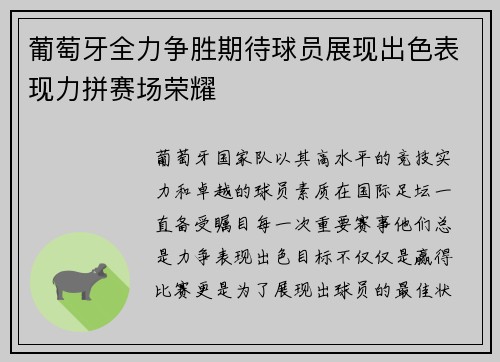 葡萄牙全力争胜期待球员展现出色表现力拼赛场荣耀

葡萄牙国家队以其高水平的竞技实力和卓越的球员素质在国际足坛一直备受瞩目每一次重要赛事他们总是力争表现出色目标不仅仅是赢得比赛更是为了展现出球员的最佳状